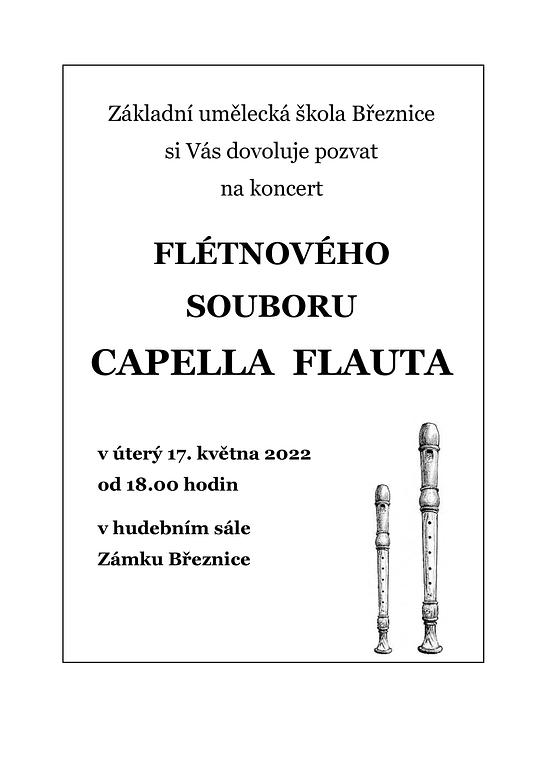 Základní umělecká škola Březnice
si Vás dovoluje pozvat
na koncert

FLÉTNOVÉHO
SOUBORU
CAPELLA FLAUTA

v úterý 17. května 2022
od 18.00 hodin

v hudebním sále
Zámku Březnice